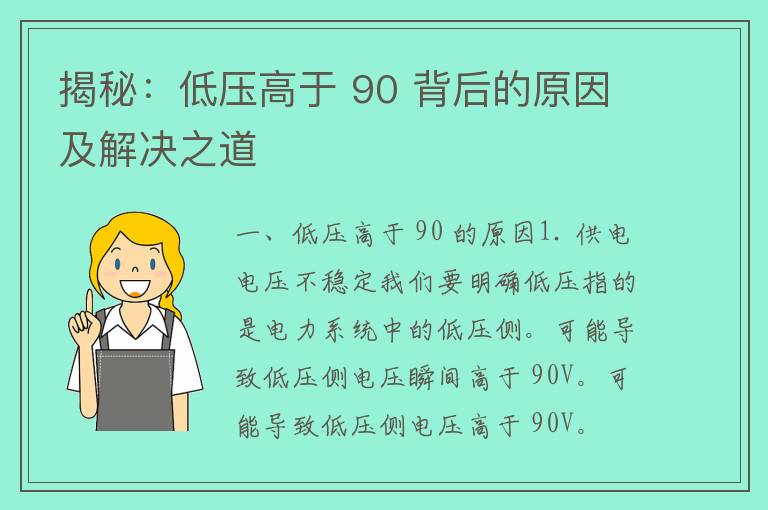 揭秘：低压高于 90 背后的原因及解决之道

一、低压高于 90 的原因1. 供电电压不稳定我们要明确低压指的是电力系统中的低压侧。可能导致低压侧电压瞬间高于 90V。可能导致低压侧电压高于 90V。